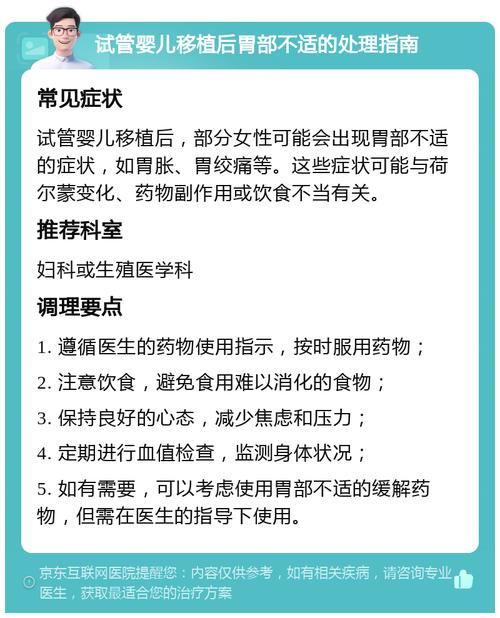 试管婴儿移植后胃部不适的处理指南

常见症状

试管婴儿移植后，部分女性可能会出现胃部不适的症状，如胃胀、胃绞痛等。这些症状可能与荷尔蒙变化、药物副作用或饮食不当有关。

推荐科室

妇科或生殖医学科

调理要点

1. 遵循医生的药物使用指示，按时服用药物；

2. 注意饮食，避免食用难以消化的食物；

3. 保持良好的心态，减少焦虑和压力；

4. 定期进行血值检查，监测身体状况；

5. 如有需要，可以考虑使用胃部不适的缓解药物，但需在医生的指导下使用。

京东互联网医院提醒您：内容仅供参考，如有相关疾病，请咨询专业医生，获取最适合您的治疗方案